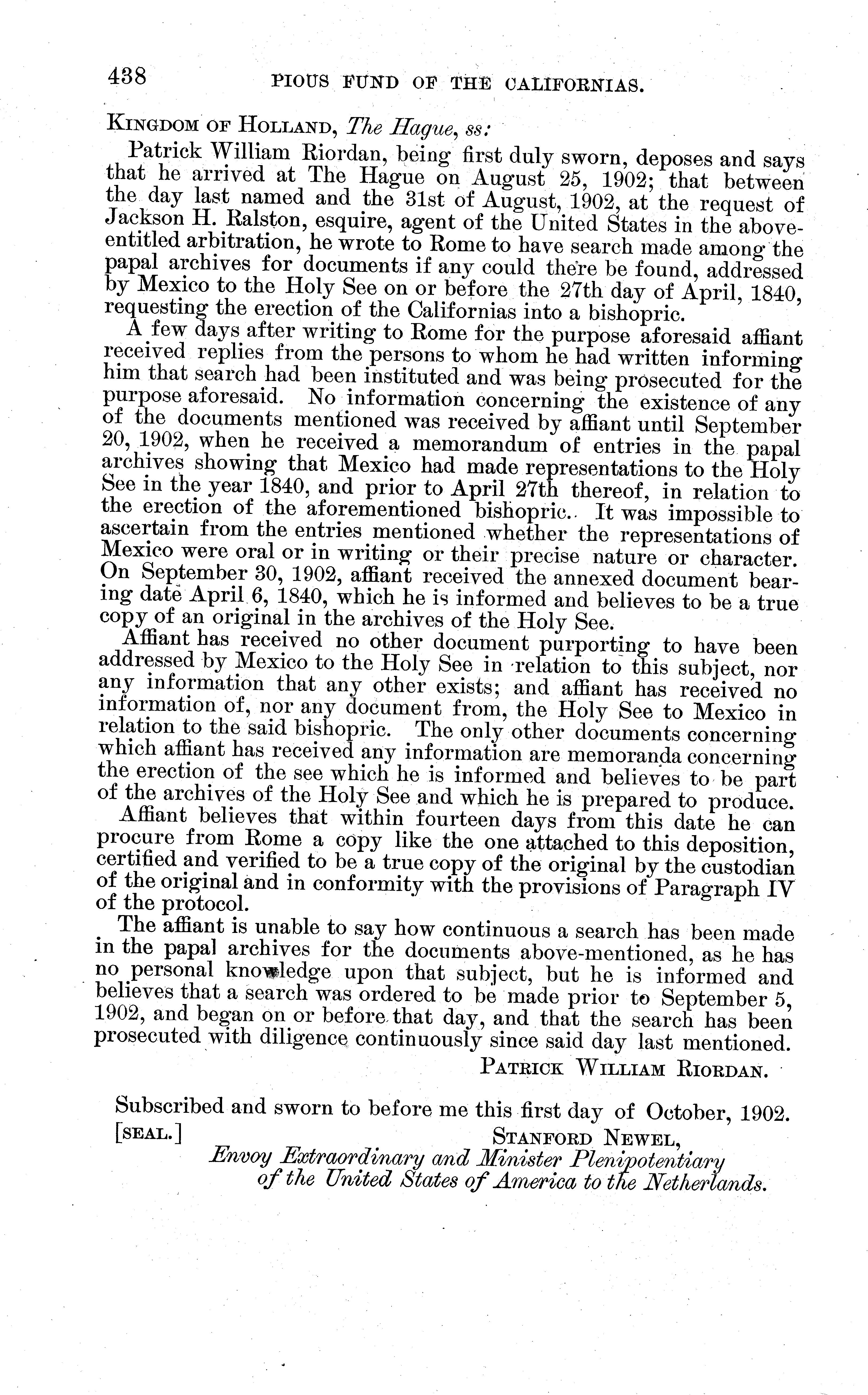 438 PIOUS FUND OF THE CALIFORNIAS.

KINGDOM OF HOLLAND, The Hague, ss:

Patrick William Riordan, being first duly sworn, deposes and says that he arrived at The Hague on August 25, 1902; that between the day last named and the 31st of August, 1902, at the request of Jackson H. Ralston, esquire, agent of the United States in the above-entitled arbitration, he wrote to Rome to have search made among the papal archives for documents if any could there be found, addressed by Mexico to the Holy See on or before the 27th day of April, 1840, requesting the erection of the Californias into a bishopric.

A few days after writing to Rome for the purpose aforesaid affiant received replies from the persons to whom he had written informing him that search had been instituted and was being prosecuted for the purpose aforesaid. No information concerning the existence of any of the documents mentioned was received by affiant until September 20, 1902, when he received a memorandum of entries in the papal archives showing that Mexico had made representations to the Holy See in the year 1840, and prior to April 27th thereof, in relation to the erection of the aforementioned bishopric. It was impossible to ascertain from the entries mentioned whether the representations of Mexico were oral or in writing or their precise nature or character. On September 30, 1902, affiant received the annexed document bearing date April 6, 1840, which he is informed and believes to be a true copy of an original in the archives of the Holy See.

Affiant has received no other document purporting to have been addressed by Mexico to the Holy See in relation to this subject, nor any information that any other exists; and affiant has received no information of, nor any document from, the Holy See to Mexico in relation to the said bishopric. The only other documents concerning which affiant has received any information are memoranda concerning the erection of the see which he is informed and believes to be part of the archives of the Holy See and which he is prepared to produce.

Affiant believes that within fourteen days from this date he can procure from Rome a copy like the one attached to this deposition, certified and verified to be a true copy of the original by the custodian of the original and in conformity with the provisions of Paragraph IV of the protocol.

The affiant is unable to say how continuous a search has been made in the papal archives for the documents above-mentioned, as he has no personal knowledge upon that subject, but he is informed and believes that a search was ordered to be made prior to September 5, 1902, and began on or before that day, and that the search has been prosecuted with diligence continuously since said day last mentioned.

PATRICK WILLIAM RIORDAN.

Subscribed and sworn to before me this first day of October, 1902.

[SEAL.] STANFORD NEWEL,
Envoy Extraordinary and Minister Plenipotentiary of the United States of America to the Netherlands.